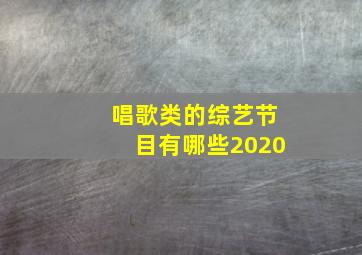 唱歌类的综艺节目有哪些2020